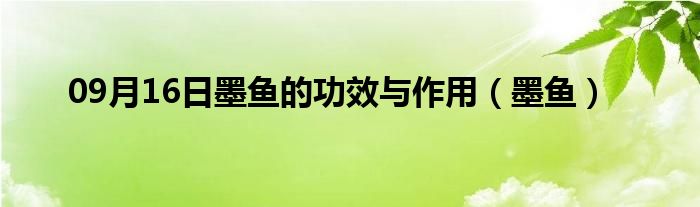 09月16日墨鱼的功效与作用（墨鱼）